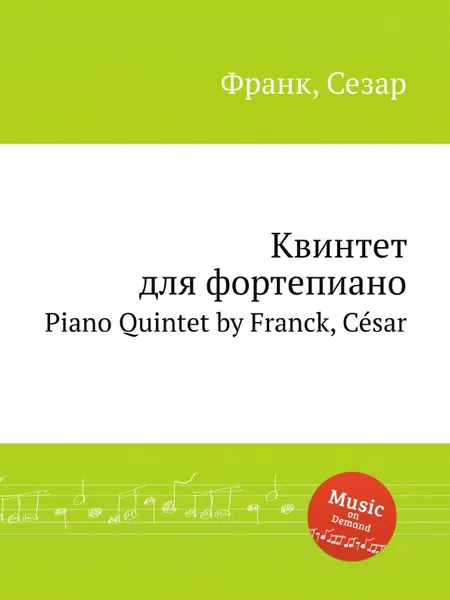 Франк, Сезар

Квинтет для фортепиано
Piano Quintet by Franck, César

Music
on
Demand